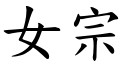 女宗